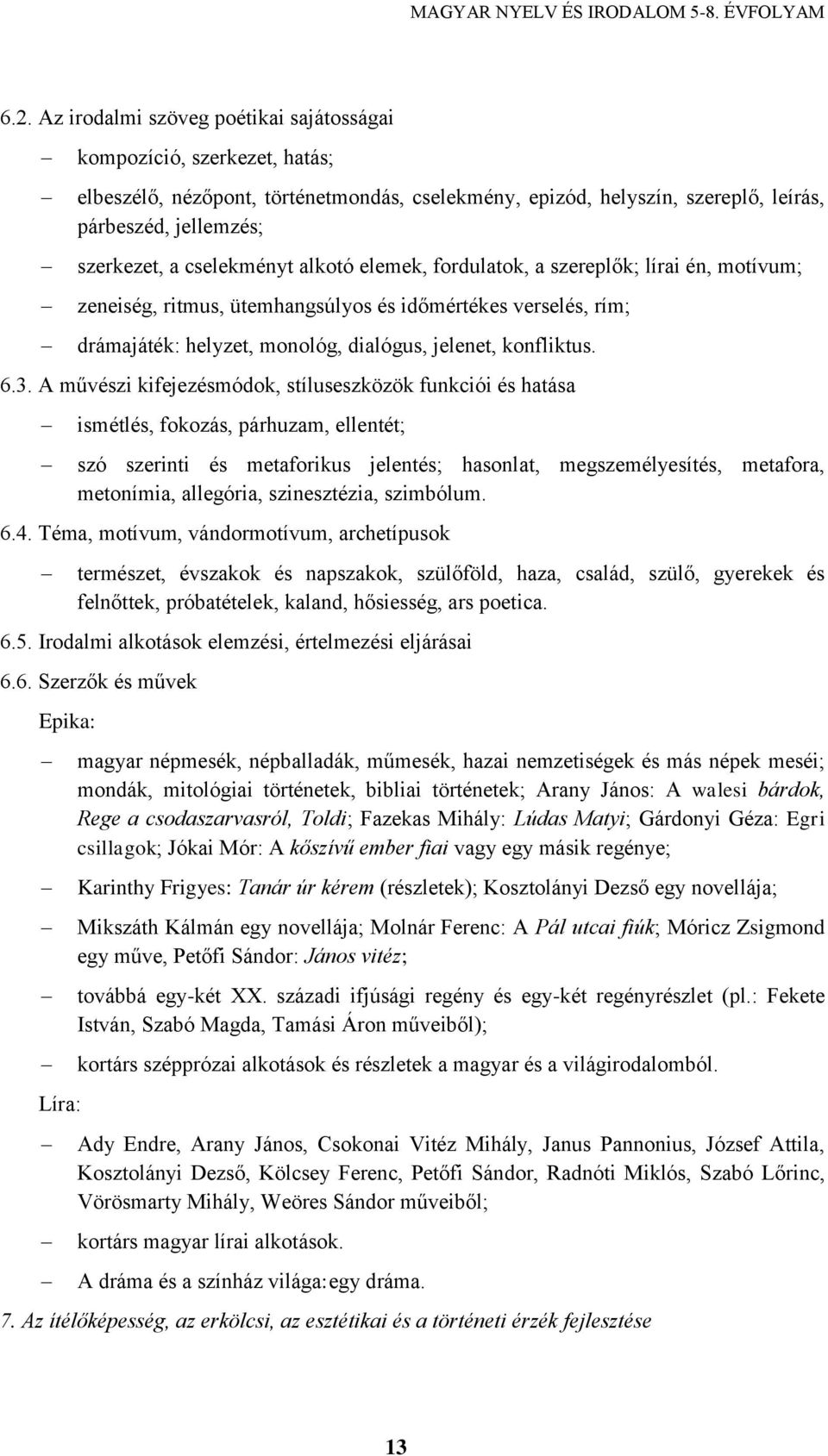 MAGYAR NYELV ÉS IRODALOM 5-8. ÉVFOLYAM

6.2. Az irodalmi szöveg poétikai sajátosságai

– kompozíció, szerkezet, hatás;

– elbeszélő, nézőpont, történetmondás, cselekmény, epizód, helyszín, szereplő, leírás, párbeszéd, jellemzés;

– szerkezet, a cselekményt alkotó elemek, fordulatok, a szereplők; lírai én, motívum;

– zeneiség, ritmus, ütemhangsúlyos és időmértékes verselés, rím;

– drámajáték: helyzet, monológ, dialógus, jelenet, konfliktus.

6.3. A művészi kifejezésmódok, stíluseszközök funkciói és hatása

– ismétlés, fokozás, párhuzam, ellentét;

– szó szerinti és metaforikus jelentés; hasonlat, megszemélyesítés, metafora, metonímia, allegória, szinesztézia, szimbólum.

6.4. Téma, motívum, vándormotívum, archetípusok

– természet, évszakok és napszakok, szülőföld, haza, család, szülő, gyerekek és felnőttek, próbatételek, kaland, hősiesség, ars poetica.

6.5. Irodalmi alkotások elemzési, értelmezési eljárásai

6.6. Szerzők és művek

Epika:

– magyar népmesék, népballadák, műmesék, hazai nemzetiségek és más népek meséi; mondák, mitológiai történetek, bibliai történetek; Arany János: A walesi bárdok, Rege a csodaszarvasról, Toldi; Fazekas Mihály: Lúdas Matyi; Gárdonyi Géza: Egri csillagok; Jókai Mór: A kőszívű ember fiai vagy egy másik regénye;

– Karinthy Frigyes: Tanár úr kérem (részletek); Kosztolányi Dezső egy novellája;

– Mikszáth Kálmán egy novellája; Molnár Ferenc: A Pál utcai fiúk; Móricz Zsigmond egy műve, Petőfi Sándor: János vitéz;

– továbbá egy-két XX. századi ifjúsági regény és egy-két regényrészlet (pl.: Fekete István, Szabó Magda, Tamási Áron műveiből);

– kortárs széppróza alkotások és részletek a magyar és a világirodalomból.

Líra:

– Ady Endre, Arany János, Csokonai Vitéz Mihály, Janus Pannonius, József Attila, Kosztolányi Dezső, Kölcsey Ferenc, Petőfi Sándor, Radnóti Miklós, Szabó Lőrinc, Vörösmarty Mihály, Weöres Sándor műveiből;

– kortárs magyar lírai alkotások.

– A dráma és a színház világa: egy dráma.

7. Az ítélőképesség, az erkölcsi, az esztétikai és a történeti érzék fejlesztése

13